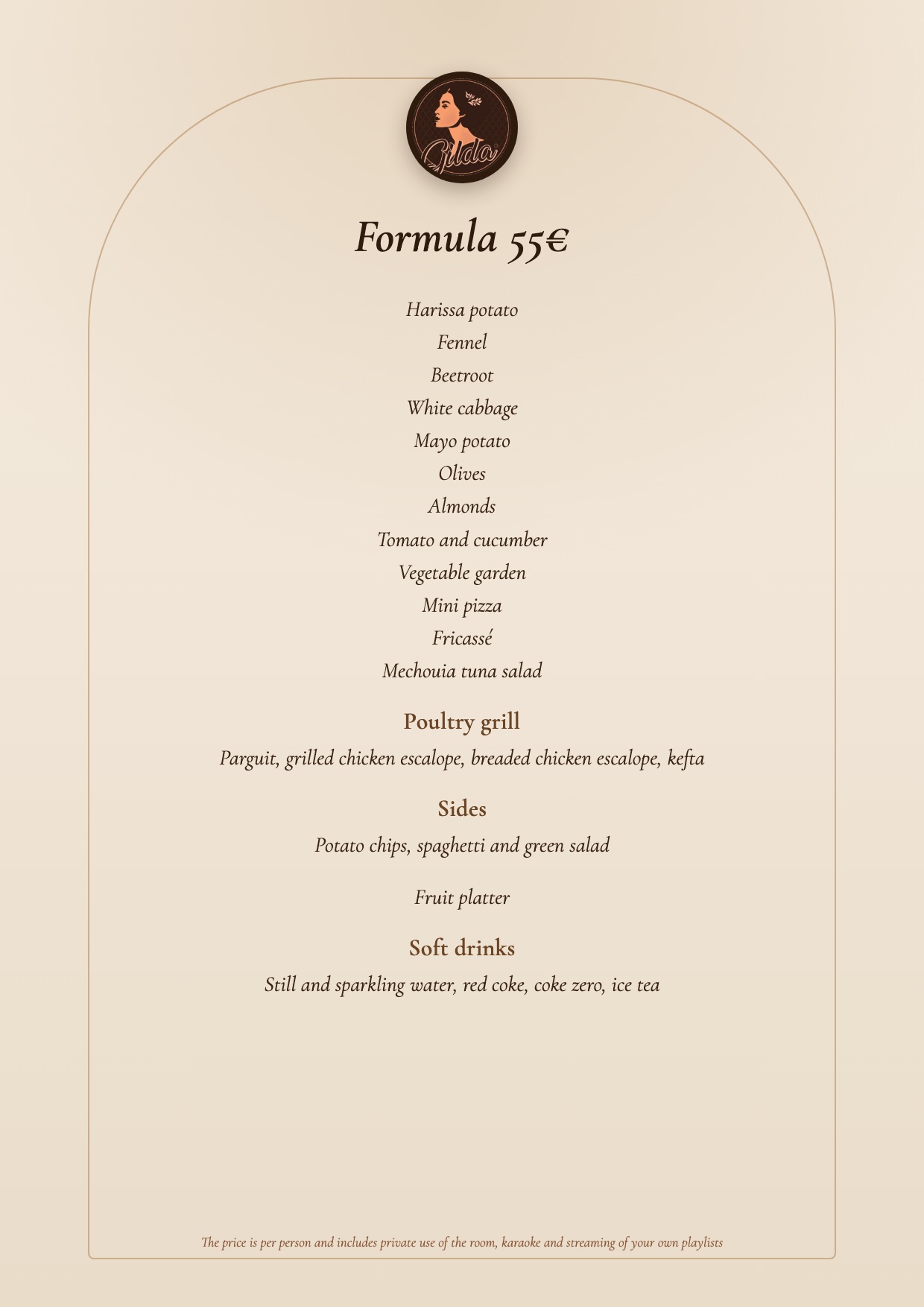 Gilda

Formula 55€

Harissa potato

Fennel

Beetroot

White cabbage

Mayo potato

Olives

Almonds

Tomato and cucumber

Vegetable garden

Mini pizza

Fricassé

Mechouia tuna salad

Poultry grill

Parguit, grilled chicken escalope, breaded chicken escalope, kefta

Sides

Potato chips, spaghetti and green salad

Fruit platter

Soft drinks

Still and sparkling water, red coke, coke zero, ice tea

The price is per person and includes private use of the room, karaoke and streaming of your own playlists